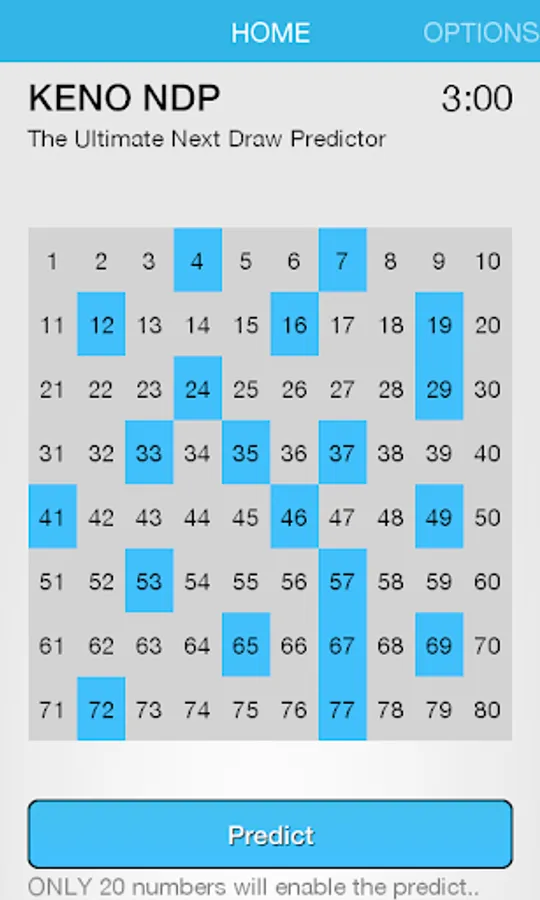 HOME OPTIONS

KENO NDP

3:00

The Ultimate Next Draw Predictor

| 1 | 2 | 3 | 4 | 5 | 6 | 7 | 8 | 9 | 10 |
|---|---|---|---|---|---|---|---|---|---|
| 11 | 12 | 13 | 14 | 15 | 16 | 17 | 18 | 19 | 20 |
| 21 | 22 | 23 | 24 | 25 | 26 | 27 | 28 | 29 | 30 |
| 31 | 32 | 33 | 34 | 35 | 36 | 37 | 38 | 39 | 40 |
| 41 | 42 | 43 | 44 | 45 | 46 | 47 | 48 | 49 | 50 |
| 51 | 52 | 53 | 54 | 55 | 56 | 57 | 58 | 59 | 60 |
| 61 | 62 | 63 | 64 | 65 | 66 | 67 | 68 | 69 | 70 |
| 71 | 72 | 73 | 74 | 75 | 76 | 77 | 78 | 79 | 80 |

Predict

ONLY 20 numbers will enable the predict..